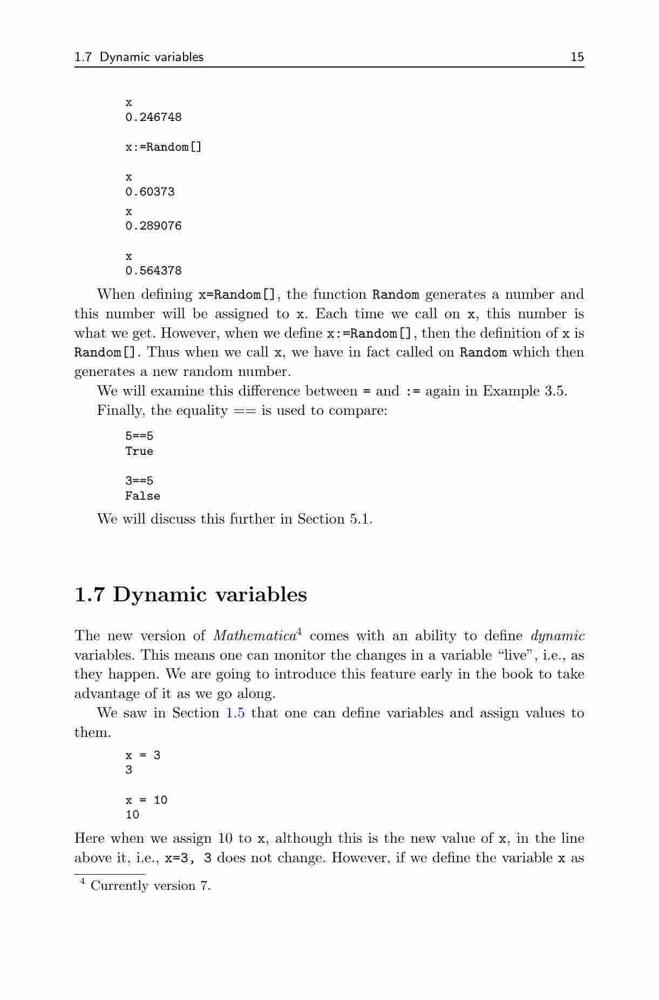 1.7 Dynamic variables 15

x
0.246748

x:=Random[]

x
0.60373
x
0.289076

x
0.564378

When defining x=Random[], the function Random generates a number and this number will be assigned to x. Each time we call on x, this number is what we get. However, when we define x:=Random[], then the definition of x is Random[]. Thus when we call x, we have in fact called on Random which then generates a new random number.

We will examine this difference between = and := again in Example 3.5.

Finally, the equality == is used to compare:

5==5
True

3==5
False

We will discuss this further in Section 5.1.

1.7 Dynamic variables

The new version of Mathematica$^4$ comes with an ability to define dynamic variables. This means one can monitor the changes in a variable "live", i.e., as they happen. We are going to introduce this feature early in the book to take advantage of it as we go along.

We saw in Section 1.5 that one can define variables and assign values to them.

x = 3
3

x = 10
10

Here when we assign 10 to x, although this is the new value of x, in the line above it, i.e., x=3, 3 does not change. However, if we define the variable x as

$^4$ Currently version 7.